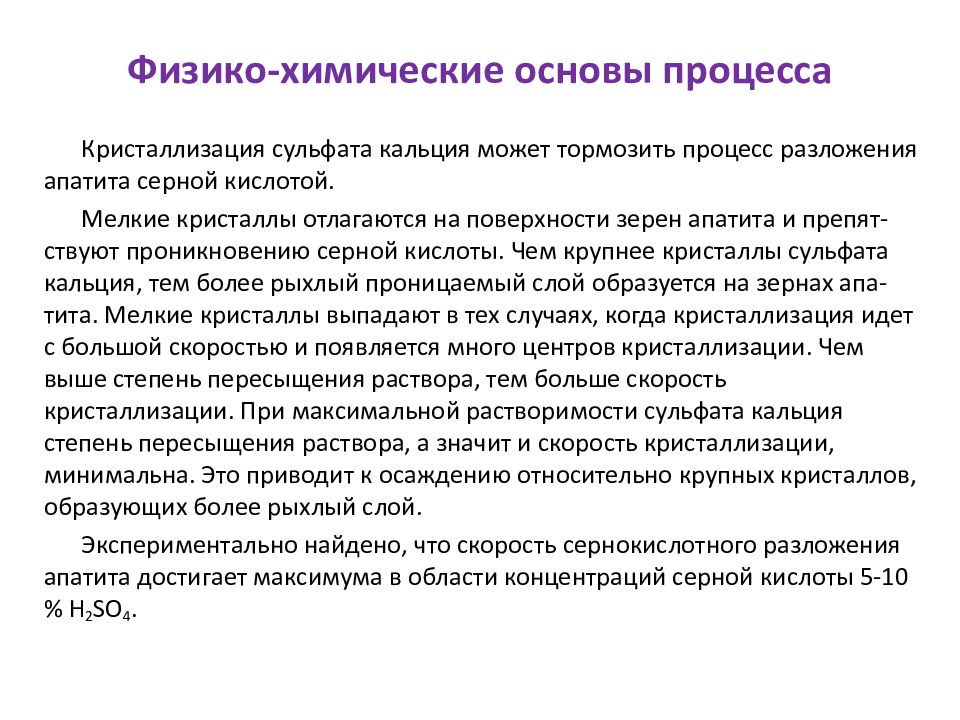 Физико-химические основы процесса

Кристаллизация сульфата кальция может тормозить процесс разложения апатита серной кислотой.

Мелкие кристаллы отлагаются на поверхности зерен апатита и препятствуют проникновению серной кислоты. Чем крупнее кристаллы сульфата кальция, тем более рыхлый проницаемый слой образуется на зернах апатита. Мелкие кристаллы выпадают в тех случаях, когда кристаллизация идет с большой скоростью и появляется много центров кристаллизации. Чем выше степень пересыщения раствора, тем больше скорость кристаллизации. При максимальной растворимости сульфата кальция степень пересыщения раствора, а значит и скорость кристаллизации, минимальна. Это приводит к осаждению относительно крупных кристаллов, образующих более рыхлый слой.

Экспериментально найдено, что скорость сернокислотного разложения апатита достигает максимума в области концентраций серной кислоты 5-10 % $H_2SO_4$.